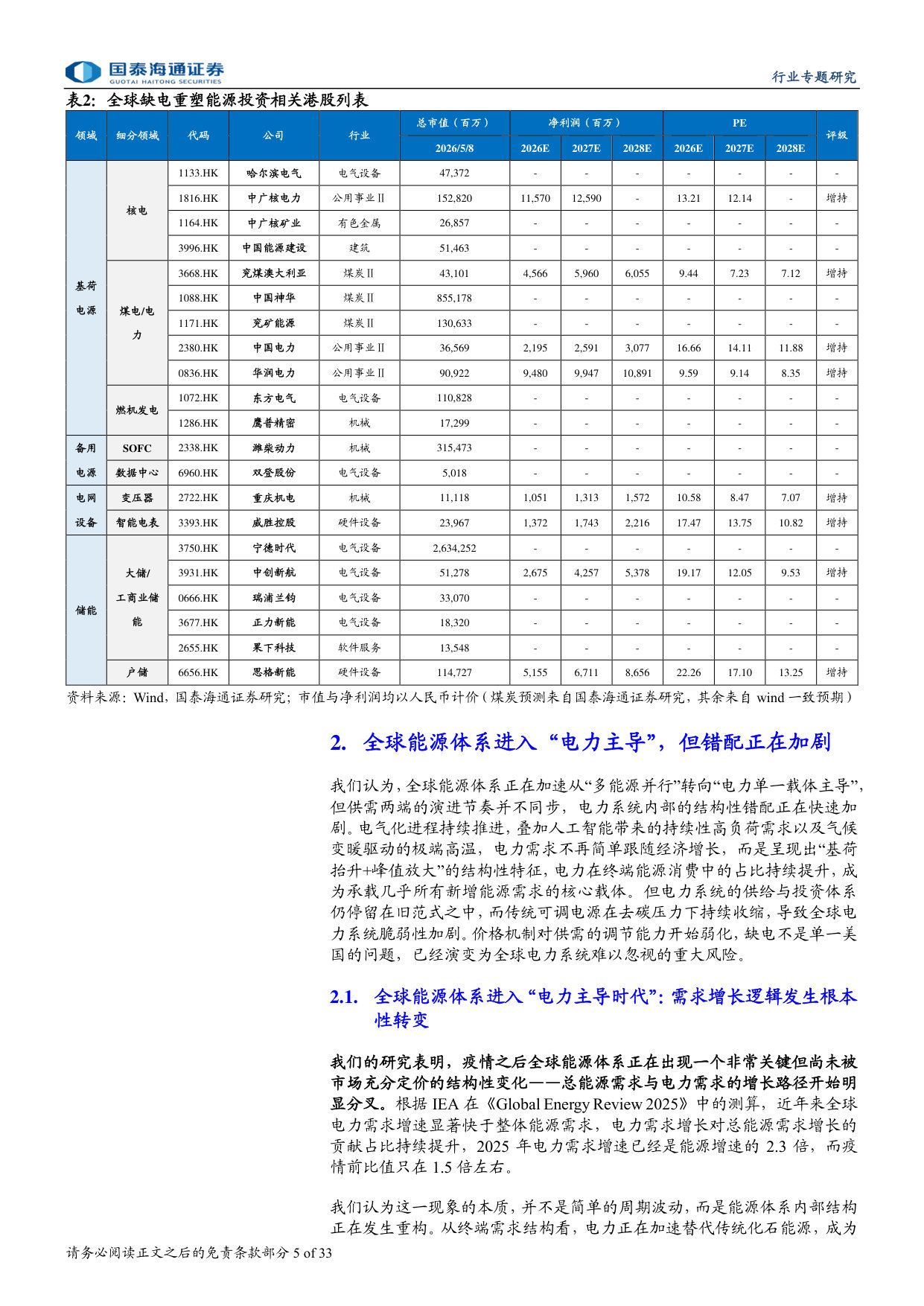 国泰海通证券
GUOTAI HAITONG SECURITIES

行业专题研究

表2: 全球缺电重塑能源投资相关港股列表

| 领域 | 细分领域 | 代码 | 公司 | 行业 | 总市值（百万） | 净利润（百万） | | | PE | | | 评级 |
|---|---|---|---|---|---|---|---|---|---|---|---|---|
| | | | | | 2026/5/8 | 2026E | 2027E | 2028E | 2026E | 2027E | 2028E | |
| 基荷电源 | 核电 | 1133.HK | 哈尔滨电气 | 电气设备 | 47,372 | - | - | - | - | - | - | - |
| | | 1816.HK | 中广核电力 | 公用事业Ⅱ | 152,820 | 11,570 | 12,590 | - | 13.21 | 12.14 | - | 增持 |
| | | 1164.HK | 中广核矿业 | 有色金属 | 26,857 | - | - | - | - | - | - | - |
| | | 3996.HK | 中国能源建设 | 建筑 | 51,463 | - | - | - | - | - | - | - |
| | 煤电/电力 | 3668.HK | 兖煤澳大利亚 | 煤炭Ⅱ | 43,101 | 4,566 | 5,960 | 6,055 | 9.44 | 7.23 | 7.12 | 增持 |
| | | 1088.HK | 中国神华 | 煤炭Ⅱ | 855,178 | - | - | - | - | - | - | - |
| | | 1171.HK | 兖矿能源 | 煤炭Ⅱ | 130,633 | - | - | - | - | - | - | - |
| | | 2380.HK | 中国电力 | 公用事业Ⅱ | 36,569 | 2,195 | 2,591 | 3,077 | 16.66 | 14.11 | 11.88 | 增持 |
| | | 0836.HK | 华润电力 | 公用事业Ⅱ | 90,922 | 9,480 | 9,947 | 10,891 | 9.59 | 9.14 | 8.35 | 增持 |
| | 燃机发电 | 1072.HK | 东方电气 | 电气设备 | 110,828 | - | - | - | - | - | - | - |
| | | 1286.HK | 鹰普精密 | 机械 | 17,299 | - | - | - | - | - | - | - |
| 备用电源 | SOFC | 2338.HK | 潍柴动力 | 机械 | 315,473 | - | - | - | - | - | - | - |
| | 数据中心 | 6960.HK | 双登股份 | 电气设备 | 5,018 | - | - | - | - | - | - | - |
| 电网设备 | 变压器 | 2722.HK | 重庆机电 | 机械 | 11,118 | 1,051 | 1,313 | 1,572 | 10.58 | 8.47 | 7.07 | 增持 |
| | 智能电表 | 3393.HK | 威胜控股 | 硬件设备 | 23,967 | 1,372 | 1,743 | 2,216 | 17.47 | 13.75 | 10.82 | 增持 |
| 储能 | 大储/工商业储能 | 3750.HK | 宁德时代 | 电气设备 | 2,634,252 | - | - | - | - | - | - | - |
| | | 3931.HK | 中创新航 | 电气设备 | 51,278 | 2,675 | 4,257 | 5,378 | 19.17 | 12.05 | 9.53 | 增持 |
| | | 0666.HK | 瑞浦兰钧 | 电气设备 | 33,070 | - | - | - | - | - | - | - |
| | | 3677.HK | 正力新能 | 电气设备 | 18,320 | - | - | - | - | - | - | - |
| | | 2655.HK | 果下科技 | 软件服务 | 13,548 | - | - | - | - | - | - | - |
| | 户储 | 6656.HK | 思格新能 | 硬件设备 | 114,727 | 5,155 | 6,711 | 8,656 | 22.26 | 17.10 | 13.25 | 增持 |

资料来源：Wind，国泰海通证券研究；市值与净利润均以人民币计价（煤炭预测来自国泰海通证券研究，其余来自wind一致预期）

2. 全球能源体系进入“电力主导”，但错配正在加剧

我们认为，全球能源体系正在加速从“多能源并行”转向“电力单一载体主导”，但供需两端的演进节奏并不同步，电力系统内部的结构性错配正在快速加剧。电气化进程持续推进，叠加人工智能带来的持续性高负荷需求以及气候变暖驱动的极端高温，电力需求不再简单跟随经济增长，而是呈现出“基荷抬升+峰值放大”的结构性特征，电力在终端能源消费中的占比持续提升，成为承载几乎所有新增能源需求的核心载体。但电力系统的供给与投资体系仍停留在旧范式之中，而传统可调电源在去碳压力下持续收缩，导致全球电力系统脆弱性加剧。价格机制对供需的调节能力开始弱化，缺电不是单一美国的问题，已经演变为全球电力系统难以忽视的重大风险。

2.1. 全球能源体系进入“电力主导时代”：需求增长逻辑发生根本性转变

我们的研究表明，疫情之后全球能源体系正在出现一个非常关键但尚未被市场充分定价的结构性变化——总能源需求与电力需求的增长路径开始明显分叉。根据IEA在《Global Energy Review 2025》中的测算，近年来全球电力需求增速显著快于整体能源需求，电力需求增长对总能源需求增长的贡献占比持续提升，2025年电力需求增速已经是能源增速的2.3倍，而疫情前比值只在1.5倍左右。

我们认为这一现象的本质，并不是简单的周期波动，而是能源体系内部结构正在发生重构。从终端需求结构看，电力正在加速替代传统化石能源，成为

请务必阅读正文之后的免责条款部分 5 of 33